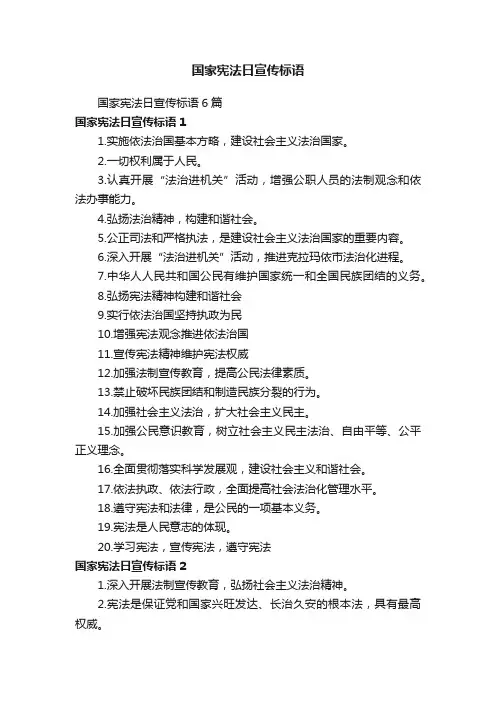 国家宪法日宣传标语

国家宪法日宣传标语 6 篇

国家宪法日宣传标语 1

1.实施依法治国基本方略，建设社会主义法治国家。

2.一切权利属于人民。

3.认真开展“法治进机关”活动，增强公职人员的法制观念和依法办事能力。

4.弘扬法治精神，构建和谐社会。

5.公正司法和严格执法，是建设社会主义法治国家的重要内容。

6.深入开展“法治进机关”活动，推进克拉玛依市法治化进程。

7.中华人人民共和国公民有维护国家统一和全国民族团结的义务。

8.弘扬宪法精神构建和谐社会

9.实行依法治国坚持执政为民

10.增强宪法观念推进依法治国

11.宣传宪法精神维护宪法权威

12.加强法制宣传教育，提高公民法律素质。

13.禁止破坏民族团结和制造民族分裂的行为。

14.加强社会主义法治，扩大社会主义民主。

15.加强公民意识教育，树立社会主义民主法治、自由平等、公平正义理念。

16.全面贯彻落实科学发展观，建设社会主义和谐社会。

17.依法执政、依法行政，全面提高社会法治化管理水平。

18.遵守宪法和法律，是公民的一项基本义务。

19.宪法是人民意志的体现。

20.学习宪法，宣传宪法，遵守宪法

国家宪法日宣传标语 2

1.深入开展法制宣传教育，弘扬社会主义法治精神。

2.宪法是保证党和国家兴旺发达、长治久安的根本法，具有最高权威。